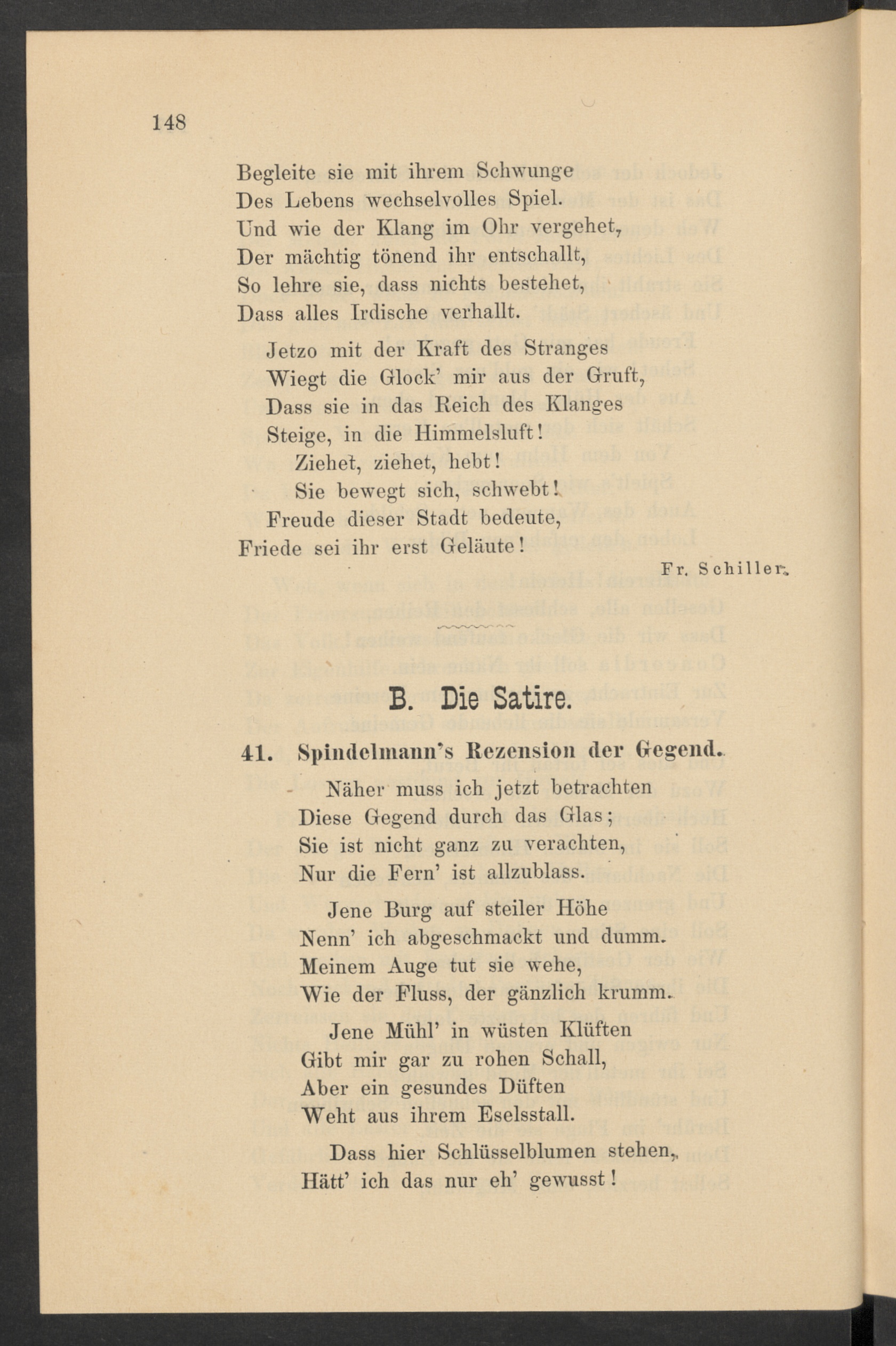 148

Begleite sie mit ihrem Schwunge
Des Lebens wechselvolles Spiel.
Und wie der Klang im Ohr vergehet,
Der mächtig tönend ihr entschallt,
So lehre sie, dass nichts bestehet,
Dass alles Irdische verhallt.

Jetzo mit der Kraft des Stranges
Wiegt die Glock' mir aus der Gruft,
Dass sie in das Reich des Klanges
Steige, in die Himmelsluft!
Ziehet, ziehet, hebt!
Sie bewegt sich, schwebt!
Freude dieser Stadt bedeute,
Friede sei ihr erst Geläute!

Fr. Schiller.

B. Die Satire.

41. Spindelmann's Rezension der Gegend.

Näher muss ich jetzt betrachten
Diese Gegend durch das Glas;
Sie ist nicht ganz zu verachten,
Nur die Fern' ist allzublass.

Jene Burg auf steiler Höhe
Nenn' ich abgeschmackt und dumm.
Meinem Auge tut sie wehe,
Wie der Fluss, der gänzlich krumm.

Jene Mühl' in wüsten Klüften
Gibt mir gar zu rohen Schall,
Aber ein gesundes Düften
Weht aus ihrem Eselsstall.

Dass hier Schlüsselblumen stehen,
Hätt' ich das nur eh' gewusst!